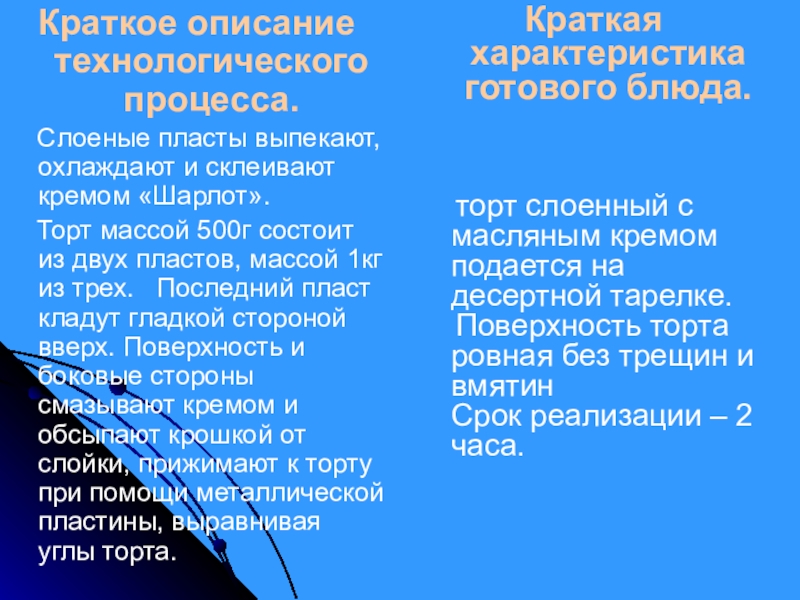 Краткое описание технологического процесса.

Слоеные пласты выпекают, охлаждают и склеивают кремом «Шарлот».

Торт массой 500г состоит из двух пластов, массой 1кг из трех. Последний пласт кладут гладкой стороной вверх. Поверхность и боковые стороны смазывают кремом и обсыпают крошкой от слойки, прижимают к торту при помощи металлической пластины, выравнивая углы торта.

Краткая характеристика готового блюда.

торт слоенный с масляным кремом подается на десертной тарелке. Поверхность торта ровная без трещин и вмятин

Срок реализации – 2 часа.